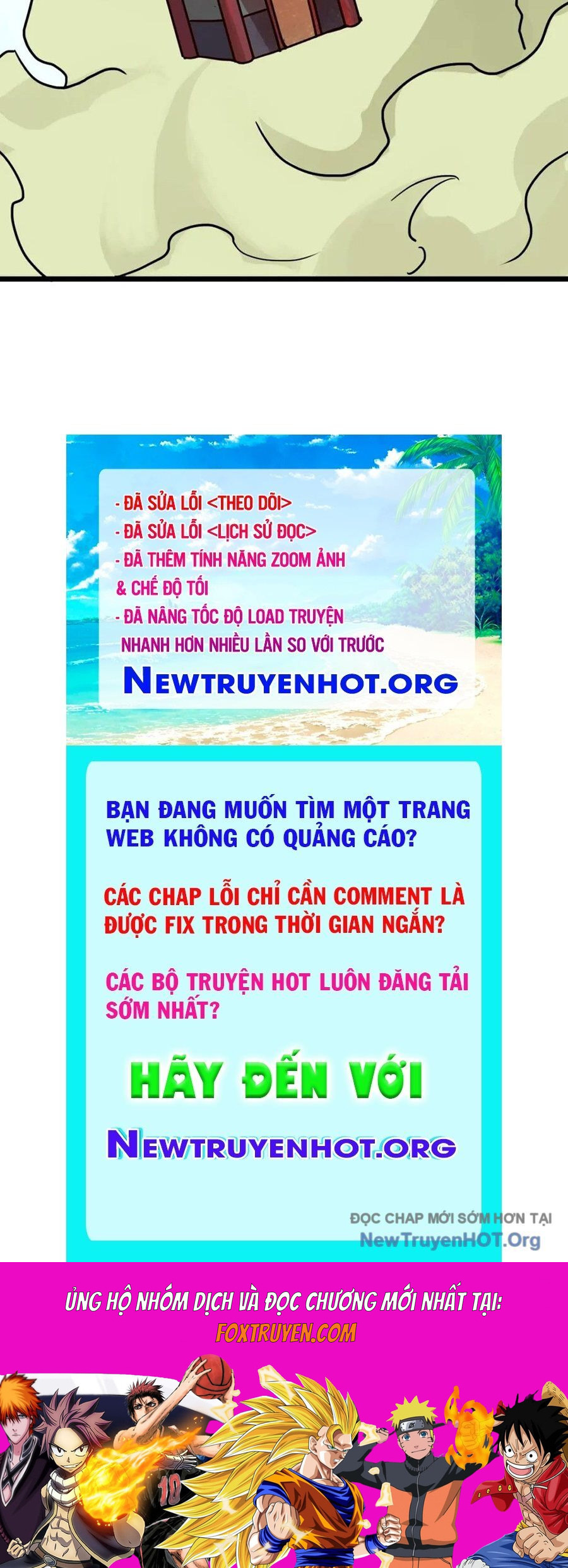 - ĐÃ SỬA LỖI <THEO DÕI>
- ĐÃ SỬA LỖI <LỊCH SỬ ĐỌC>
- ĐÃ THÊM TÍNH NĂNG ZOOM ẢNH & CHẾ ĐỘ TỐI
- ĐÃ NÂNG TỐC ĐỘ LOAD TRUYỆN NHANH HƠN NHIỀU LẦN SO VỚI TRƯỚC

NEWTRUYENHOT.ORG

BẠN ĐANG MUỐN TÌM MỘT TRANG WEB KHÔNG CÓ QUẢNG CÁO?

CÁC CHAP LỖI CHỈ CẦN COMMENT LÀ ĐƯỢC FIX TRONG THỜI GIAN NGẮN?

CÁC BỘ TRUYỆN HOT LUÔN ĐĂNG TẢI SỚM NHẤT?

HÃY ĐẾN VỚI

NEWTRUYENHOT.ORG

ĐỌC CHAP MỚI SỚM HƠN TẠI
NewTruyenHOT.Org

ỦNG HỘ NHÓM DỊCH VÀ ĐỌC CHƯƠNG MỚI NHẤT TẠI:
FOXTRUYEN.COM

10